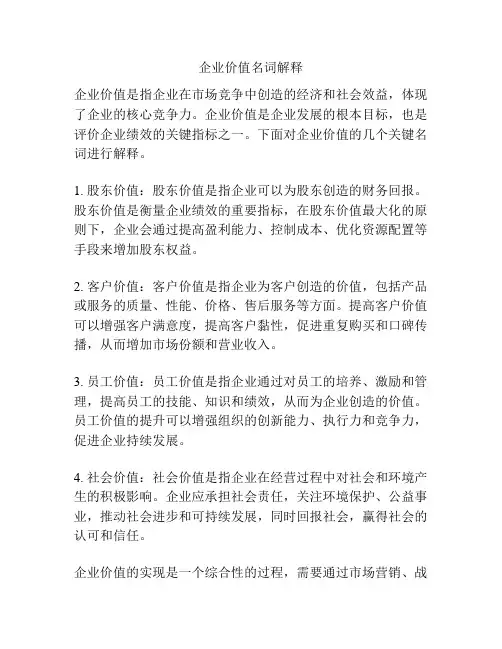 企业价值名词解释

企业价值是指企业在市场竞争中创造的经济和社会效益，体现了企业的核心竞争力。企业价值是企业发展的根本目标，也是评价企业绩效的关键指标之一。下面对企业价值的几个关键名词进行解释。

1. 股东价值：股东价值是指企业可以为股东创造的财务回报。股东价值是衡量企业绩效的重要指标，在股东价值最大化的原则下，企业会通过提高盈利能力、控制成本、优化资源配置等手段来增加股东权益。

2. 客户价值：客户价值是指企业为客户创造的价值，包括产品或服务的质量、性能、价格、售后服务等方面。提高客户价值可以增强客户满意度，提高客户黏性，促进重复购买和口碑传播，从而增加市场份额和营业收入。

3. 员工价值：员工价值是指企业通过对员工的培养、激励和管理，提高员工的技能、知识和绩效，从而为企业创造的价值。员工价值的提升可以增强组织的创新能力、执行力和竞争力，促进企业持续发展。

4. 社会价值：社会价值是指企业在经营过程中对社会和环境产生的积极影响。企业应承担社会责任，关注环境保护、公益事业，推动社会进步和可持续发展，同时回报社会，赢得社会的认可和信任。

企业价值的实现是一个综合性的过程，需要通过市场营销、战